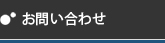 お問い合わせ